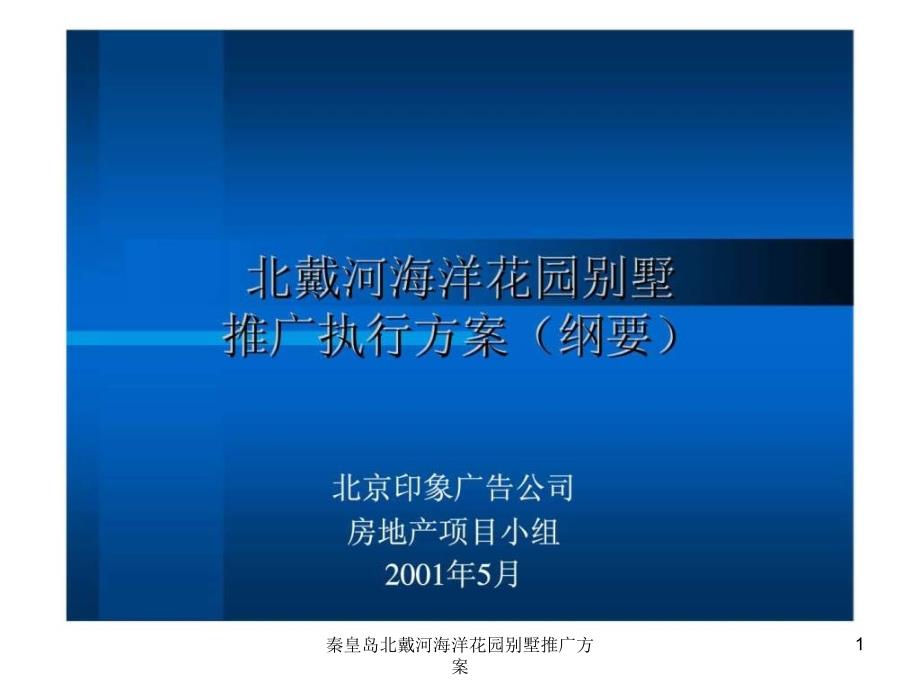 北戴河海洋花园别墅
推广执行方案（纲要）

北京印象广告公司
房地产项目小组
2001年5月

秦皇岛北戴河海洋花园别墅推广方案

1